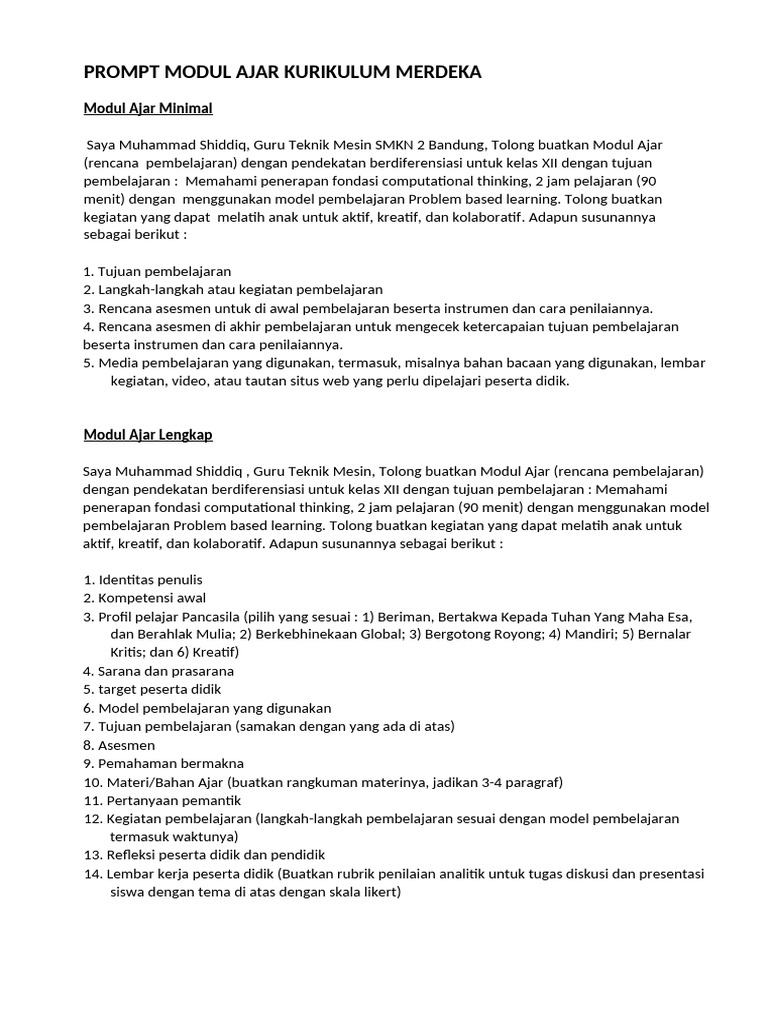 PROMPT MODUL AJAR KURIKULUM MERDEKA

Modul Ajar Minimal

Saya Muhammad Shiddiq, Guru Teknik Mesin SMKN 2 Bandung, Tolong buatkan Modul Ajar (rencana pembelajaran) dengan pendekatan berdiferensiasi untuk kelas XII dengan tujuan pembelajaran : Memahami penerapan fondasi computational thinking, 2 jam pelajaran (90 menit) dengan menggunakan model pembelajaran Problem based learning. Tolong buatkan kegiatan yang dapat melatih anak untuk aktif, kreatif, dan kolaboratif. Adapun susunannya sebagai berikut :

1. Tujuan pembelajaran
2. Langkah-langkah atau kegiatan pembelajaran
3. Rencana asesmen untuk di awal pembelajaran beserta instrumen dan cara penilaiannya.
4. Rencana asesmen di akhir pembelajaran untuk mengecek ketercapaian tujuan pembelajaran beserta instrumen dan cara penilaiannya.
5. Media pembelajaran yang digunakan, termasuk, misalnya bahan bacaan yang digunakan, lembar kegiatan, video, atau tautan situs web yang perlu dipelajari peserta didik.

Modul Ajar Lengkap

Saya Muhammad Shiddiq , Guru Teknik Mesin, Tolong buatkan Modul Ajar (rencana pembelajaran) dengan pendekatan berdiferensiasi untuk kelas XII dengan tujuan pembelajaran : Memahami penerapan fondasi computational thinking, 2 jam pelajaran (90 menit) dengan menggunakan model pembelajaran Problem based learning. Tolong buatkan kegiatan yang dapat melatih anak untuk aktif, kreatif, dan kolaboratif. Adapun susunannya sebagai berikut :

1. Identitas penulis
2. Kompetensi awal
3. Profil pelajar Pancasila (pilih yang sesuai : 1) Beriman, Bertakwa Kepada Tuhan Yang Maha Esa, dan Berahlak Mulia; 2) Berkebhinekaan Global; 3) Bergotong Royong; 4) Mandiri; 5) Bernalar Kritis; dan 6) Kreatif)
4. Sarana dan prasarana
5. target peserta didik
6. Model pembelajaran yang digunakan
7. Tujuan pembelajaran (samakan dengan yang ada di atas)
8. Asesmen
9. Pemahaman bermakna
10. Materi/Bahan Ajar (buatkan rangkuman materinya, jadikan 3-4 paragraf)
11. Pertanyaan pemantik
12. Kegiatan pembelajaran (langkah-langkah pembelajaran sesuai dengan model pembelajaran termasuk waktunya)
13. Refleksi peserta didik dan pendidik
14. Lembar kerja peserta didik (Buatkan rubrik penilaian analitik untuk tugas diskusi dan presentasi siswa dengan tema di atas dengan skala likert)